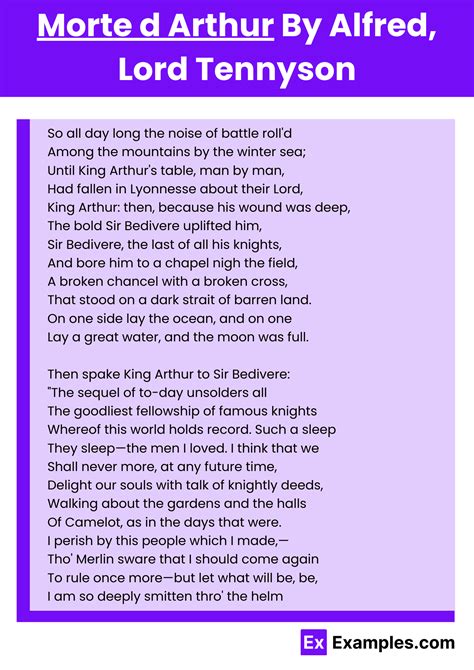 Morte d Arthur By Alfred, Lord Tennyson

So all day long the noise of battle roll'd
Among the mountains by the winter sea;
Until King Arthur's table, man by man,
Had fallen in Lyonnesse about their Lord,
King Arthur: then, because his wound was deep,
The bold Sir Bedivere uplifted him,
Sir Bedivere, the last of all his knights,
And bore him to a chapel nigh the field,
A broken chancel with a broken cross,
That stood on a dark strait of barren land.
On one side lay the ocean, and on one
Lay a great water, and the moon was full.

Then spake King Arthur to Sir Bedivere:
"The sequel of to-day unsolders all
The goodliest fellowship of famous knights
Whereof this world holds record. Such a sleep
They sleep—the men I loved. I think that we
Shall never more, at any future time,
Delight our souls with talk of knightly deeds,
Walking about the gardens and the halls
Of Camelot, as in the days that were.
I perish by this people which I made,—
Tho' Merlin sware that I should come again
To rule once more—but let what will be, be,
I am so deeply smitten thro' the helm

Ex Examples.com